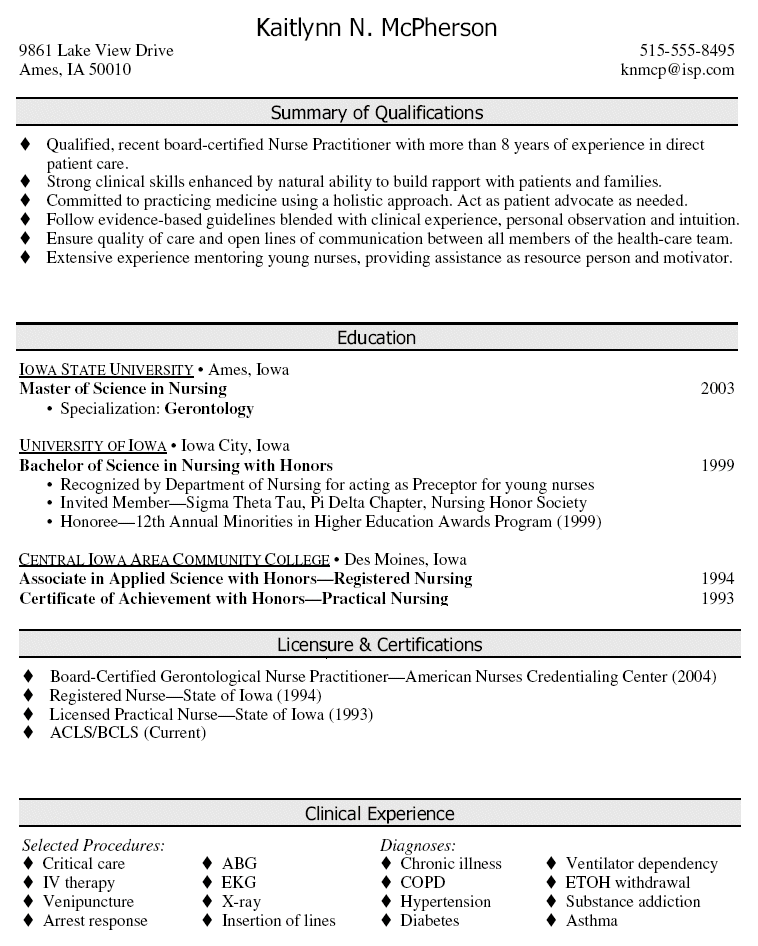 Kaitlynn N. McPherson

9861 Lake View Drive
Ames, IA 50010

515-555-8495
knmcp@isp.com

Summary of Qualifications

♦ Qualified, recent board-certified Nurse Practitioner with more than 8 years of experience in direct patient care.
♦ Strong clinical skills enhanced by natural ability to build rapport with patients and families.
♦ Committed to practicing medicine using a holistic approach. Act as patient advocate as needed.
♦ Follow evidence-based guidelines blended with clinical experience, personal observation and intuition.
♦ Ensure quality of care and open lines of communication between all members of the health-care team.
♦ Extensive experience mentoring young nurses, providing assistance as resource person and motivator.

Education

IOWA STATE UNIVERSITY • Ames, Iowa
Master of Science in Nursing 2003
• Specialization: Gerontology

UNIVERSITY OF IOWA • Iowa City, Iowa
Bachelor of Science in Nursing with Honors 1999
• Recognized by Department of Nursing for acting as Preceptor for young nurses
• Invited Member—Sigma Theta Tau, Pi Delta Chapter, Nursing Honor Society
• Honoree—12th Annual Minorities in Higher Education Awards Program (1999)

CENTRAL IOWA AREA COMMUNITY COLLEGE • Des Moines, Iowa
Associate in Applied Science with Honors—Registered Nursing 1994
Certificate of Achievement with Honors—Practical Nursing 1993

Licensure & Certifications

♦ Board-Certified Gerontological Nurse Practitioner—American Nurses Credentialing Center (2004)
♦ Registered Nurse—State of Iowa (1994)
♦ Licensed Practical Nurse—State of Iowa (1993)
♦ ACLS/BCLS (Current)

Clinical Experience

Selected Procedures:
♦ Critical care
♦ IV therapy
♦ Venipuncture
♦ Arrest response

♦ ABG
♦ EKG
♦ X-ray
♦ Insertion of lines

Diagnoses:
♦ Chronic illness
♦ COPD
♦ Hypertension
♦ Diabetes

♦ Ventilator dependency
♦ ETOH withdrawal
♦ Substance addiction
♦ Asthma